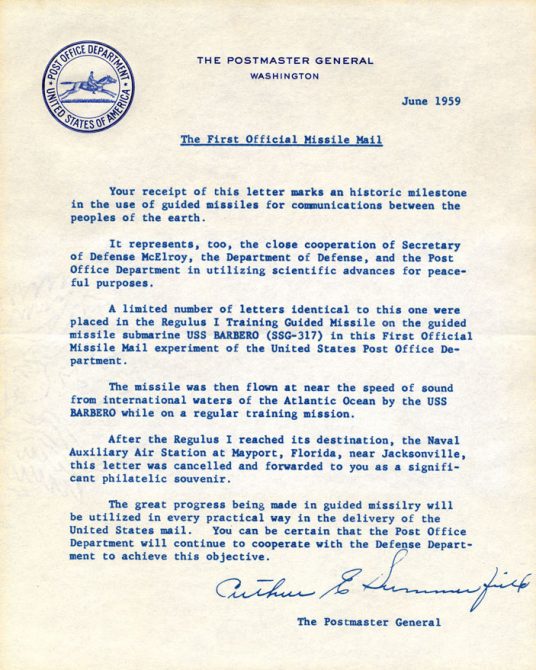 POST OFFICE DEPARTMENT
UNITED STATES OF AMERICA

THE POSTMASTER GENERAL
WASHINGTON

June 1959

The First Official Missile Mail

Your receipt of this letter marks an historic milestone in the use of guided missiles for communications between the peoples of the earth.

It represents, too, the close cooperation of Secretary of Defense McElroy, the Department of Defense, and the Post Office Department in utilizing scientific advances for peaceful purposes.

A limited number of letters identical to this one were placed in the Regulus I Training Guided Missile on the guided missile submarine USS BARBERO (SSG-317) in this First Official Missile Mail experiment of the United States Post Office Department.

The missile was then flown at near the speed of sound from international waters of the Atlantic Ocean by the USS BARBERO while on a regular training mission.

After the Regulus I reached its destination, the Naval Auxiliary Air Station at Mayport, Florida, near Jacksonville, this letter was cancelled and forwarded to you as a significant philatelic souvenir.

The great progress being made in guided missilry will be utilized in every practical way in the delivery of the United States mail. You can be certain that the Post Office Department will continue to cooperate with the Defense Department to achieve this objective.

Arthur E Summerfield

The Postmaster General